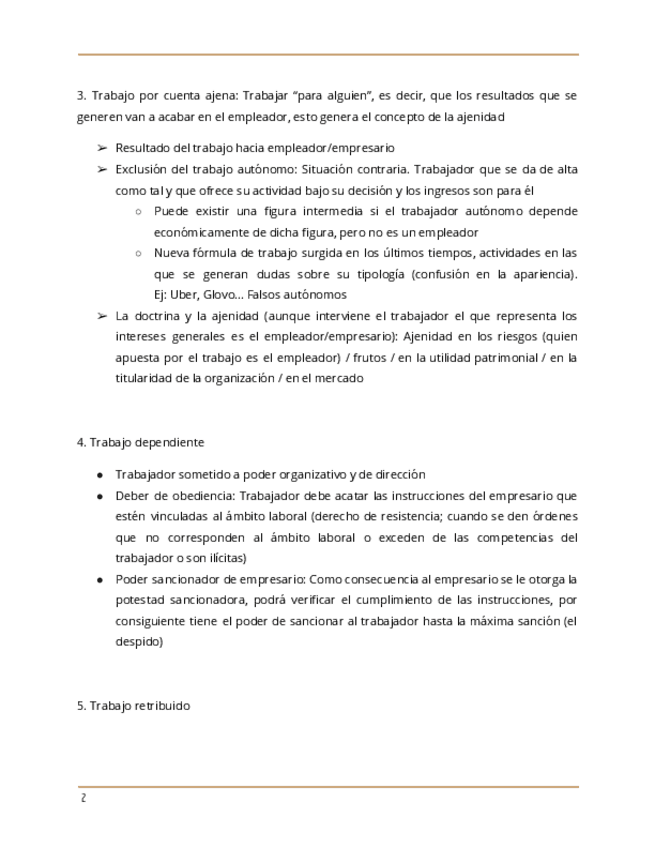 3. Trabajo por cuenta ajena: Trabajar “para alguien”, es decir, que los resultados que se generen van a acabar en el empleador, esto genera el concepto de la ajenidad

➢ Resultado del trabajo hacia empleador/empresario
➢ Exclusión del trabajo autónomo: Situación contraria. Trabajador que se da de alta como tal y que ofrece su actividad bajo su decisión y los ingresos son para él
○ Puede existir una figura intermedia si el trabajador autónomo depende económicamente de dicha figura, pero no es un empleador
○ Nueva fórmula de trabajo surgida en los últimos tiempos, actividades en las que se generan dudas sobre su tipología (confusión en la apariencia). Ej: Uber, Glovo... Falsos autónomos
➢ La doctrina y la ajenidad (aunque interviene el trabajador el que representa los intereses generales es el empleador/empresario): Ajenidad en los riesgos (quien apuesta por el trabajo es el empleador) / frutos / en la utilidad patrimonial / en la titularidad de la organización / en el mercado

4. Trabajo dependiente

● Trabajador sometido a poder organizativo y de dirección
● Deber de obediencia: Trabajador debe acatar las instrucciones del empresario que estén vinculadas al ámbito laboral (derecho de resistencia; cuando se den órdenes que no corresponden al ámbito laboral o exceden de las competencias del trabajador o son ilícitas)
● Poder sancionador de empresario: Como consecuencia al empresario se le otorga la potestad sancionadora, podrá verificar el cumplimiento de las instrucciones, por consiguiente tiene el poder de sancionar al trabajador hasta la máxima sanción (el despido)

5. Trabajo retribuido

2